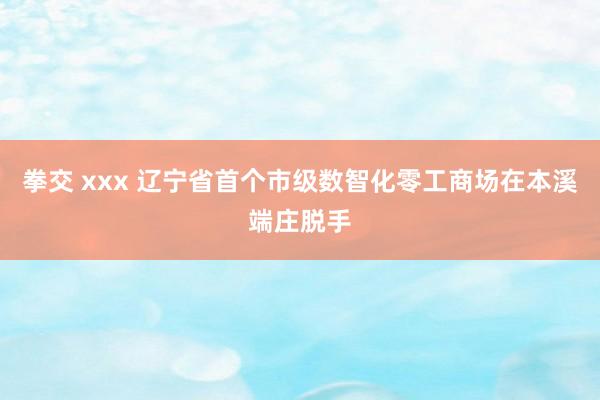 拳交 xxx 辽宁省首个市级数智化零工商场在本溪端庄脱手